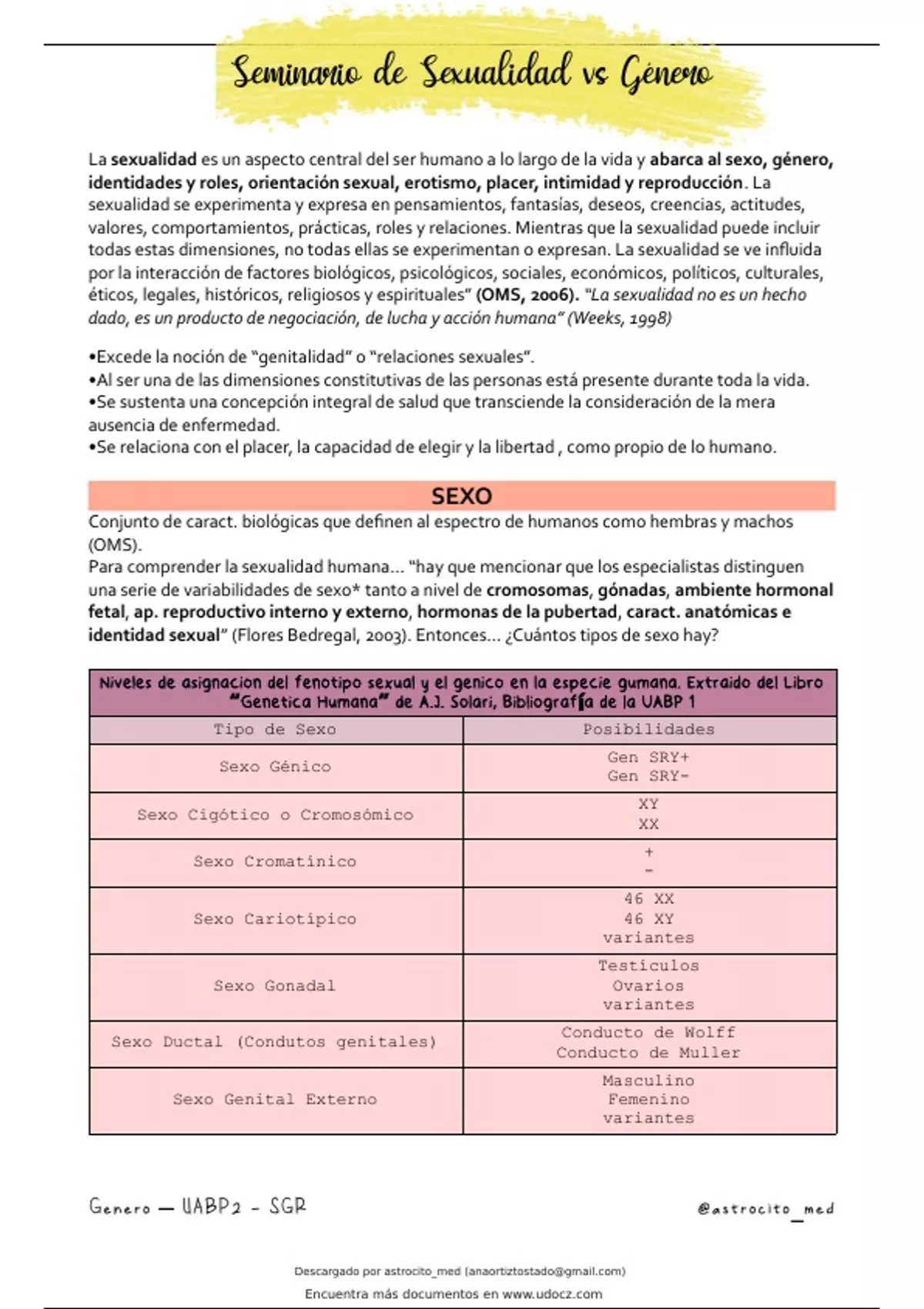 Seminario de Sexualidad vs Género

La sexualidad es un aspecto central del ser humano a lo largo de la vida y abarca al sexo, género, identidades y roles, orientación sexual, erotismo, placer, intimidad y reproducción. La sexualidad se experimenta y expresa en pensamientos, fantasías, deseos, creencias, actitudes, valores, comportamientos, prácticas, roles y relaciones. Mientras que la sexualidad puede incluir todas estas dimensiones, no todas ellas se experimentan o expresan. La sexualidad se ve influida por la interacción de factores biológicos, psicológicos, sociales, económicos, políticos, culturales, éticos, legales, históricos, religiosos y espirituales" (OMS, 2006). "La sexualidad no es un hecho dado, es un producto de negociación, de lucha y acción humana" (Weeks, 1998)

•Excede la noción de "genitalidad" o "relaciones sexuales".
•Al ser una de las dimensiones constitutivas de las personas está presente durante toda la vida.
•Se sustenta una concepción integral de salud que transciende la consideración de la mera ausencia de enfermedad.
•Se relaciona con el placer, la capacidad de elegir y la libertad , como propio de lo humano.

SEXO

Conjunto de caract. biológicas que definen al espectro de humanos como hembras y machos (OMS).
Para comprender la sexualidad humana... "hay que mencionar que los especialistas distinguen una serie de variabilidades de sexo* tanto a nivel de cromosomas, gónadas, ambiente hormonal fetal, ap. reproductivo interno y externo, hormonas de la pubertad, caract. anatómicas e identidad sexual" (Flores Bedregal, 2003). Entonces... ¿Cuántos tipos de sexo hay?

Niveles de asignacion del fenotipo sexual y el genico en la especie gumana. Extraido del Libro "Genetica Humana" de A.J. Solari, Bibliografía de la UABP 1

| Tipo de Sexo | Posibilidades |
|---|---|
| Sexo Génico | Gen SRY+ Gen SRY- |
| Sexo Cigótico o Cromosómico | XY XX |
| Sexo Cromatínico | + - |
| Sexo Cariotípico | 46 XX 46 XY variantes |
| Sexo Gonadal | Testículos Ovarios variantes |
| Sexo Ductal (Condutos genitales) | Conducto de Wolff Conducto de Muller |
| Sexo Genital Externo | Masculino Femenino variantes |

Genero — UABP2 - SGR

@astrocito_med

Descargado por astrocito_med (anaortiztostado@gmail.com)

Encuentra más documentos en www.udocz.com